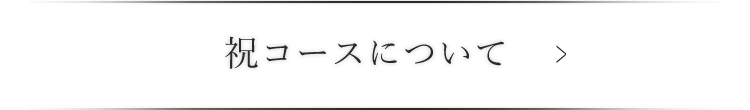 祝コースについて >